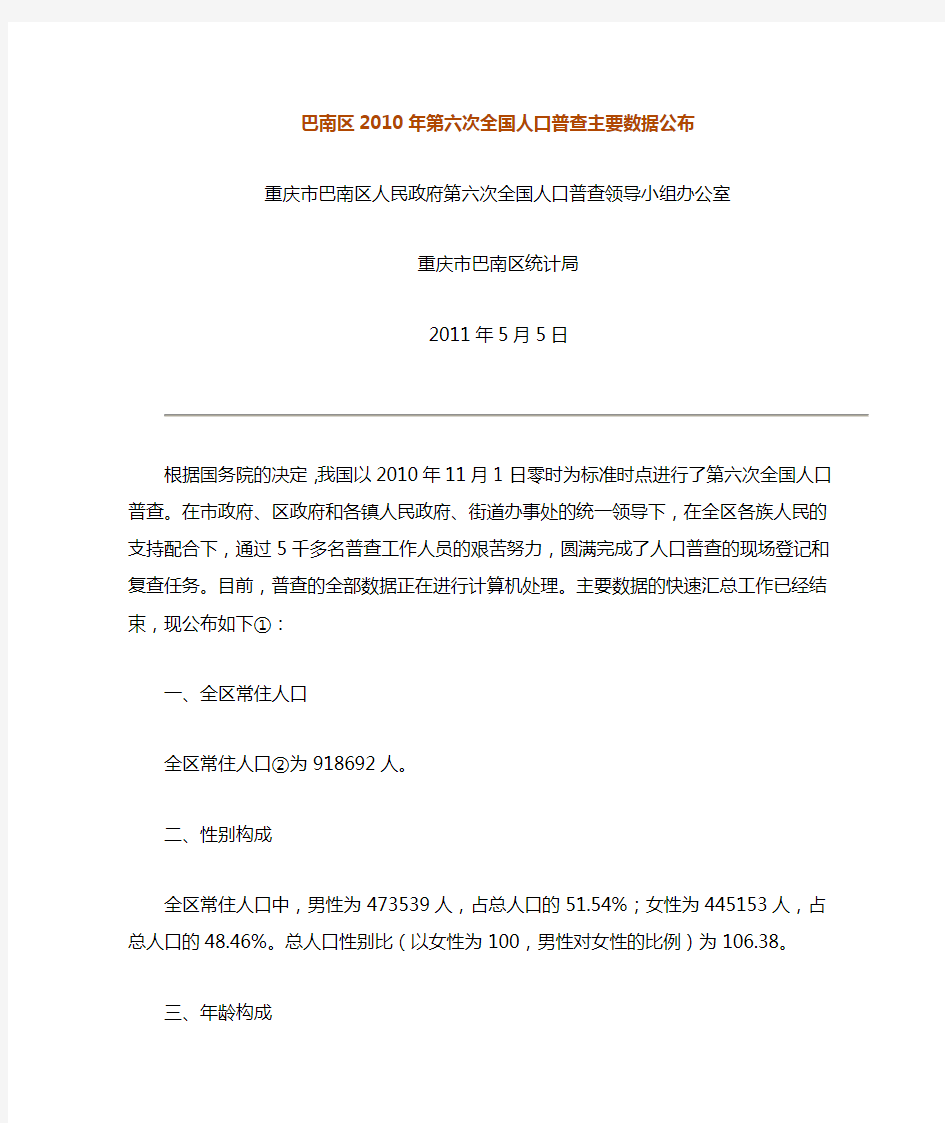 巴南区2010年第六次全国人口普查主要数据公布

重庆市巴南区人民政府第六次全国人口普查领导小组办公室

重庆市巴南区统计局

2011年5月5日

根据国务院的决定,我国以2010年11月1日零时为标准时点进行了第六次全国人口普查。在市政府、区政府和各镇人民政府、街道办事处的统一领导下,在全区各族人民的支持配合下,通过5千多名普查工作人员的艰苦努力,圆满完成了人口普查的现场登记和复查任务。目前,普查的全部数据正在进行计算机处理。主要数据的快速汇总工作已经结束,现公布如下①:

一、全区常住人口

全区常住人口②为918692人。

二、性别构成

全区常住人口中,男性为473539人,占总人口的51.54%;女性为445153人,占总人口的48.46%。总人口性别比(以女性为100,男性对女性的比例)为106.38。

三、年龄构成